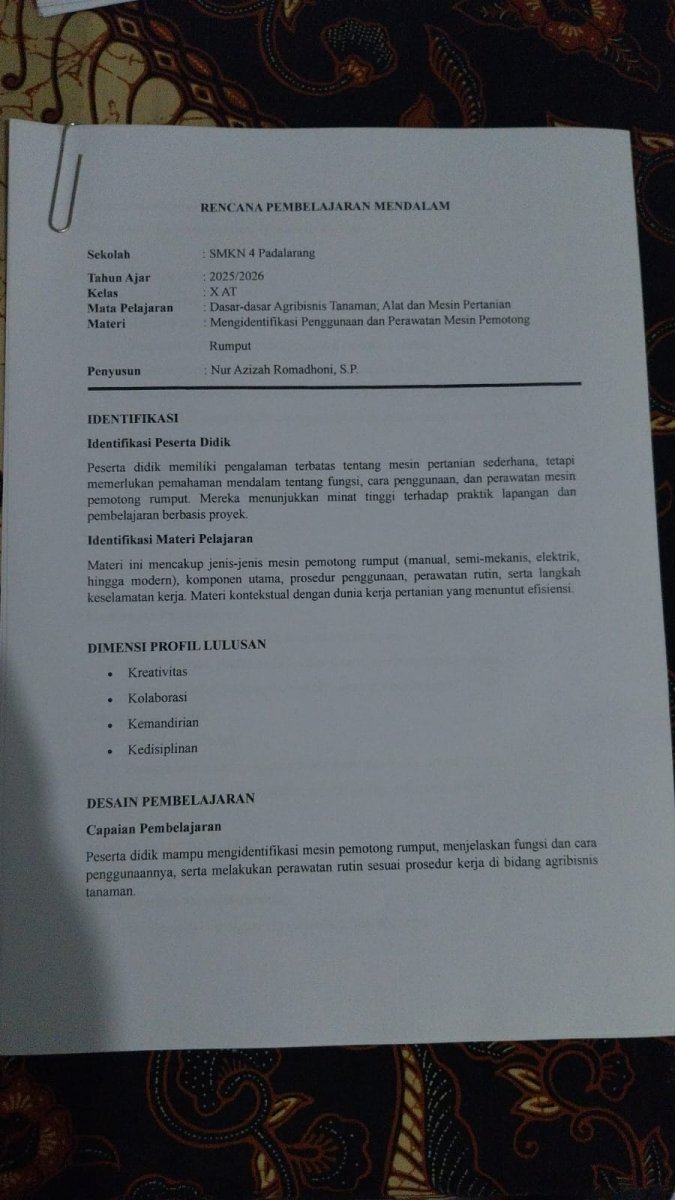 RENCANA PEMBELAJARAN MENDALAM

Sekolah : SMKN 4 Padalarang
Tahun Ajar : 2025/2026
Kelas : X AT
Mata Pelajaran : Dasar-dasar Agribisnis Tanaman; Alat dan Mesin Pertanian
Materi : Mengidentifikasi Penggunaan dan Perawatan Mesin Pemotong Rumput
Penyusun : Nur Azizah Romadhoni, S.P.

IDENTIFIKASI

Identifikasi Peserta Didik

Peserta didik memiliki pengalaman terbatas tentang mesin pertanian sederhana, tetapi memerlukan pemahaman mendalam tentang fungsi, cara penggunaan, dan perawatan mesin pemotong rumput. Mereka menunjukkan minat tinggi terhadap praktik lapangan dan pembelajaran berbasis proyek.

Identifikasi Materi Pelajaran

Materi ini mencakup jenis-jenis mesin pemotong rumput (manual, semi-mekanis, elektrik, hingga modern), komponen utama, prosedur penggunaan, perawatan rutin, serta langkah keselamatan kerja. Materi kontekstual dengan dunia kerja pertanian yang menuntut efisiensi.

DIMENSI PROFIL LULUSAN

• Kreativitas
• Kolaborasi
• Kemandirian
• Kedisiplinan

DESAIN PEMBELAJARAN

Capaian Pembelajaran

Peserta didik mampu mengidentifikasi mesin pemotong rumput, menjelaskan fungsi dan cara penggunaannya, serta melakukan perawatan rutin sesuai prosedur kerja di bidang agribisnis tanaman.